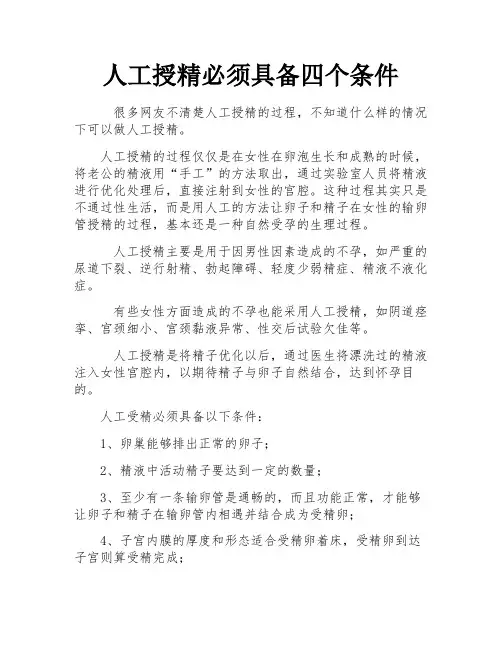 人工授精必须具备四个条件

很多网友不清楚人工授精的过程，不知道什么样的情况下可以做人工授精。

人工授精的过程仅仅是在女性在卵泡生长和成熟的时候，将老公的精液用“手工”的方法取出，通过实验室人员将精液进行优化处理后，直接注射到女性的宫腔。这种过程其实只是不通过性生活，而是用人工的方法让卵子和精子在女性的输卵管授精的过程，基本还是一种自然受孕的生理过程。

人工授精主要是用于因男性因素造成的不孕，如严重的尿道下裂、逆行射精、勃起障碍、轻度少弱精症、精液不液化症。

有些女性方面造成的不孕也能采用人工授精，如阴道痉挛、宫颈细小、宫颈黏液异常、性交后试验欠佳等。

人工授精是将精子优化以后，通过医生将漂洗过的精液注入女性宫腔内，以期待精子与卵子自然结合，达到怀孕目的。

人工受精必须具备以下条件：

1、卵巢能够排出正常的卵子；

2、精液中活动精子要达到一定的数量；

3、至少有一条输卵管是通畅的，而且功能正常，才能够让卵子和精子在输卵管内相遇并结合成为受精卵；

4、子宫内膜的厚度和形态适合受精卵着床，受精卵到达子宫则算受精完成；